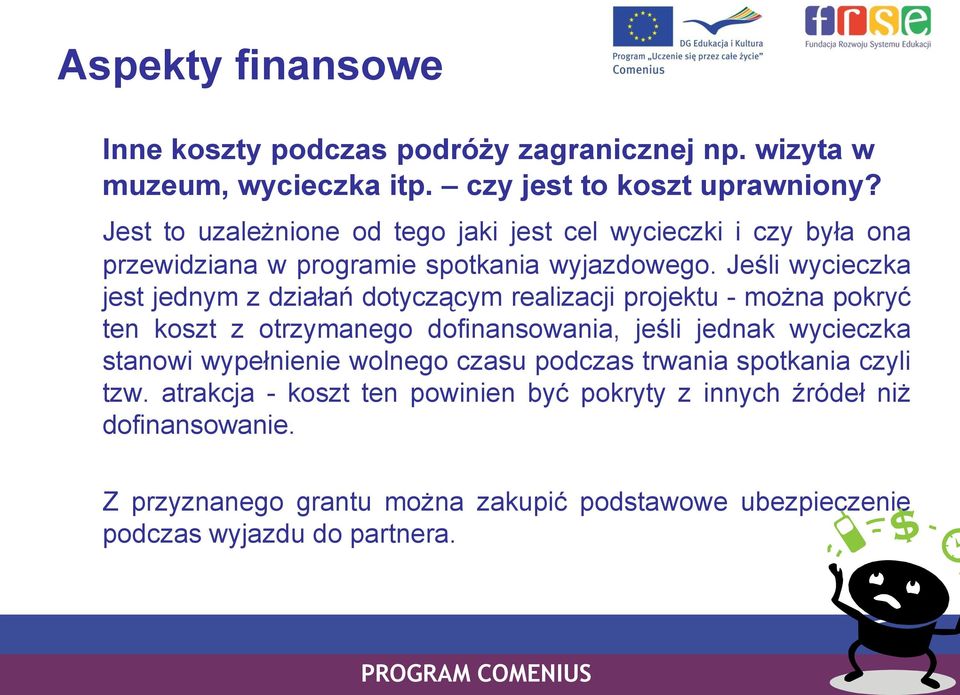 Aspekty finansowe

DG Edukacja i Kultura
Program „Uczenie się przez całe życie"
Comenius

frse
Fundacja Rozwoju Systemu Edukacji

Inne koszty podczas podróży zagranicznej np. wizyta w muzeum, wycieczka itp. – czy jest to koszt uprawniony?

Jest to uzależnione od tego jaki jest cel wycieczki i czy była ona przewidziana w programie spotkania wyjazdowego. Jeśli wycieczka jest jednym z działań dotyczącym realizacji projektu - można pokryć ten koszt z otrzymanego dofinansowania, jeśli jednak wycieczka stanowi wypełnienie wolnego czasu podczas trwania spotkania czyli tzw. atrakcja - koszt ten powinien być pokryty z innych źródeł niż dofinansowanie.

Z przyznanego grantu można zakupić podstawowe ubezpieczenie podczas wyjazdu do partnera.

$

PROGRAM COMENIUS